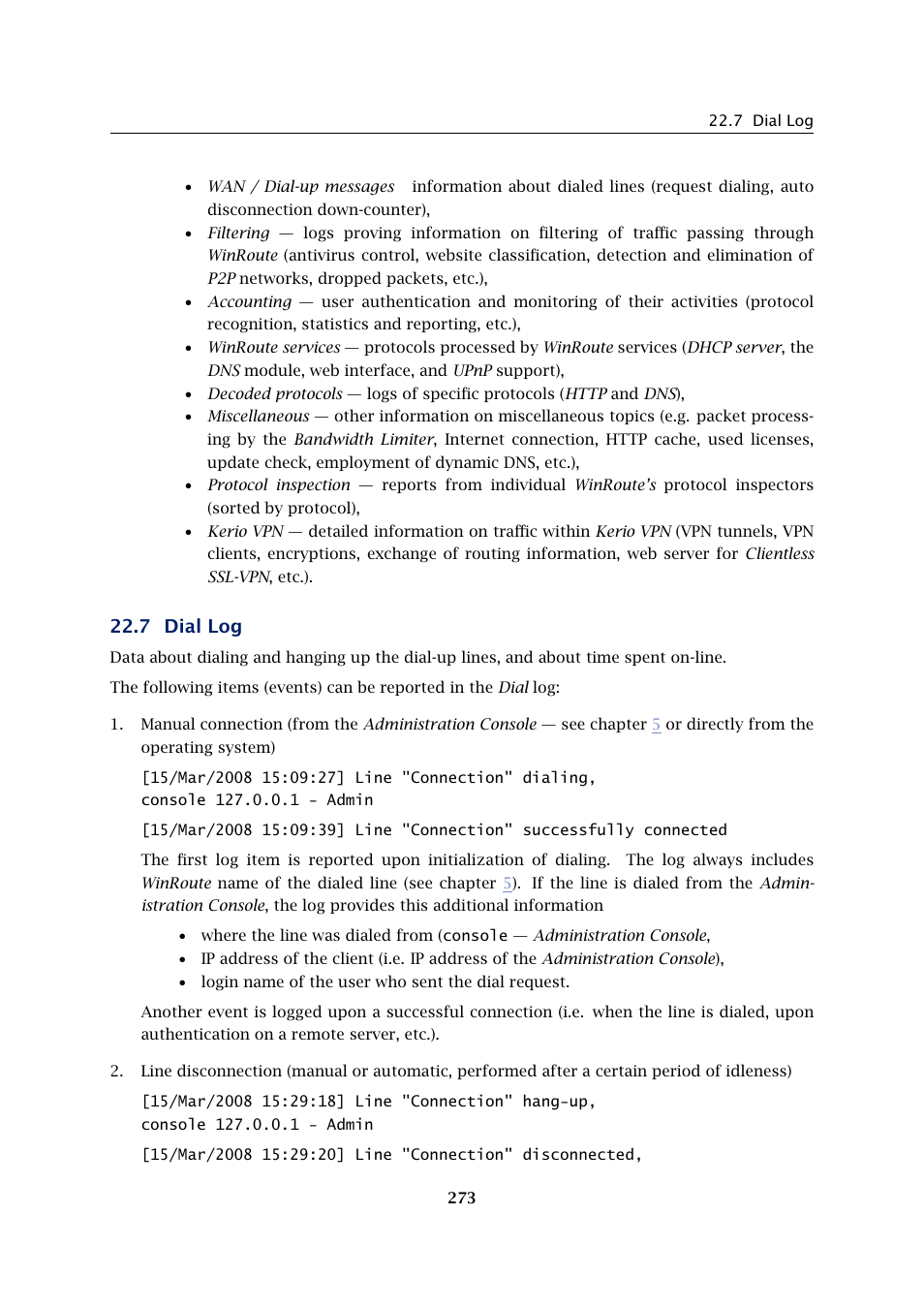 22.7 Dial Log

• WAN / Dial-up messages information about dialed lines (request dialing, auto disconnection down-counter),
• Filtering — logs proving information on filtering of traffic passing through WinRoute (antivirus control, website classification, detection and elimination of P2P networks, dropped packets, etc.),
• Accounting — user authentication and monitoring of their activities (protocol recognition, statistics and reporting, etc.),
• WinRoute services — protocols processed by WinRoute services (DHCP server, the DNS module, web interface, and UPnP support),
• Decoded protocols — logs of specific protocols (HTTP and DNS),
• Miscellaneous — other information on miscellaneous topics (e.g. packet processing by the Bandwidth Limiter, Internet connection, HTTP cache, used licenses, update check, employment of dynamic DNS, etc.),
• Protocol inspection — reports from individual WinRoute's protocol inspectors (sorted by protocol),
• Kerio VPN — detailed information on traffic within Kerio VPN (VPN tunnels, VPN clients, encryptions, exchange of routing information, web server for Clientless SSL-VPN, etc.).

22.7 Dial Log

Data about dialing and hanging up the dial-up lines, and about time spent on-line.

The following items (events) can be reported in the Dial log:

1. Manual connection (from the Administration Console — see chapter 5 or directly from the operating system)

[15/Mar/2008 15:09:27] Line "Connection" dialing,
console 127.0.0.1 - Admin

[15/Mar/2008 15:09:39] Line "Connection" successfully connected

The first log item is reported upon initialization of dialing. The log always includes WinRoute name of the dialed line (see chapter 5). If the line is dialed from the Administration Console, the log provides this additional information

• where the line was dialed from (console — Administration Console,
• IP address of the client (i.e. IP address of the Administration Console),
• login name of the user who sent the dial request.

Another event is logged upon a successful connection (i.e. when the line is dialed, upon authentication on a remote server, etc.).

2. Line disconnection (manual or automatic, performed after a certain period of idleness)

[15/Mar/2008 15:29:18] Line "Connection" hang-up,
console 127.0.0.1 - Admin

[15/Mar/2008 15:29:20] Line "Connection" disconnected,

273